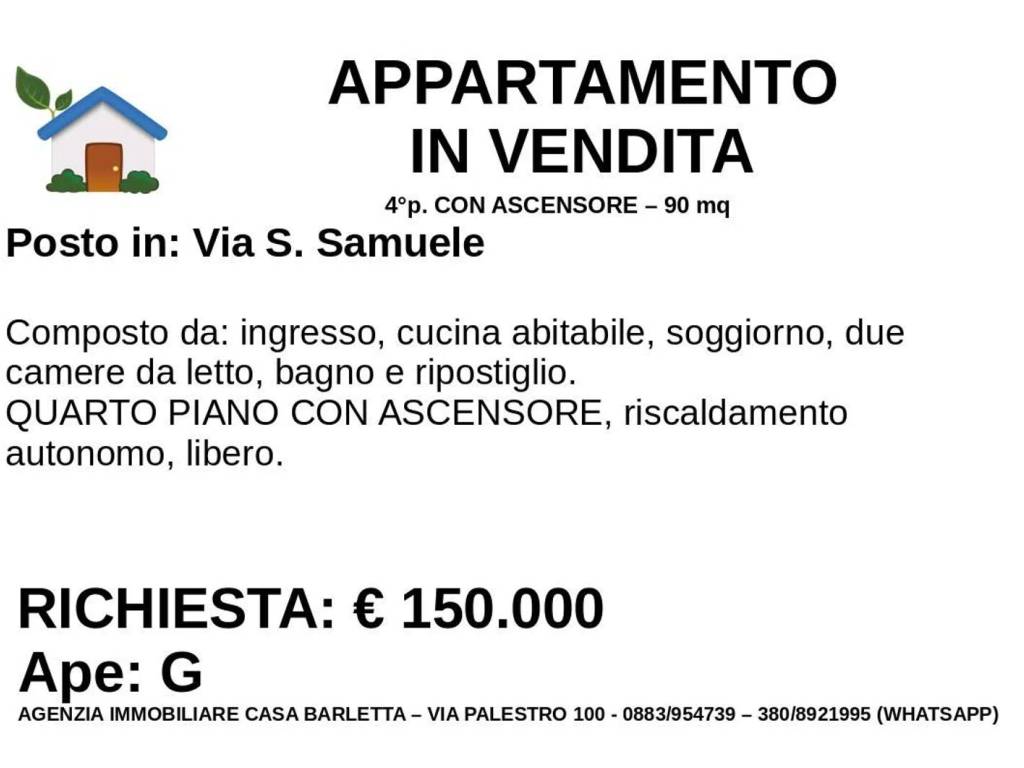 APPARTAMENTO
IN VENDITA
4°p. CON ASCENSORE – 90 mq

Posto in: Via S. Samuele

Composto da: ingresso, cucina abitabile, soggiorno, due camere da letto, bagno e ripostiglio.
QUARTO PIANO CON ASCENSORE, riscaldamento autonomo, libero.

RICHIESTA: € 150.000
Ape: G
AGENZIA IMMOBILIARE CASA BARLETTA – VIA PALESTRO 100 - 0883/954739 – 380/8921995 (WHATSAPP)